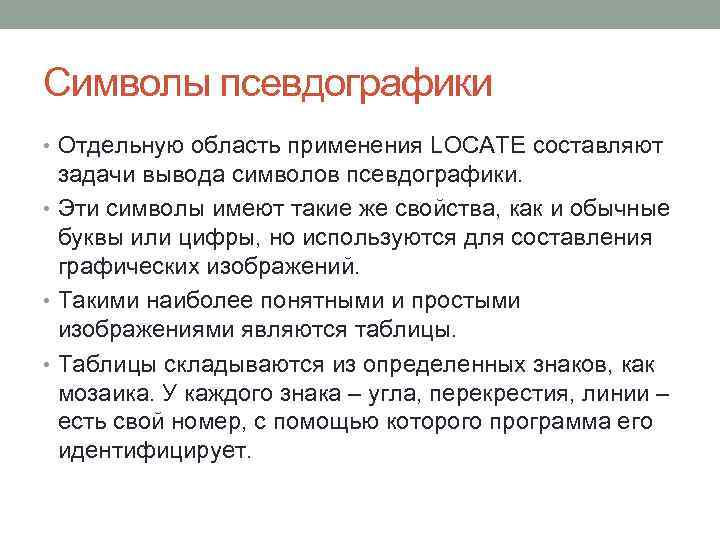 Символы псевдографики

• Отдельную область применения LOCATE составляют задачи вывода символов псевдографики.

• Эти символы имеют такие же свойства, как и обычные буквы или цифры, но используются для составления графических изображений.

• Такими наиболее понятными и простыми изображениями являются таблицы.

• Таблицы складываются из определенных знаков, как мозаика. У каждого знака – угла, перекрестия, линии – есть свой номер, с помощью которого программа его идентифицирует.